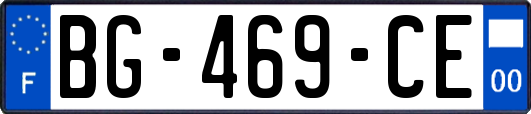 F
BG-469-CE
00